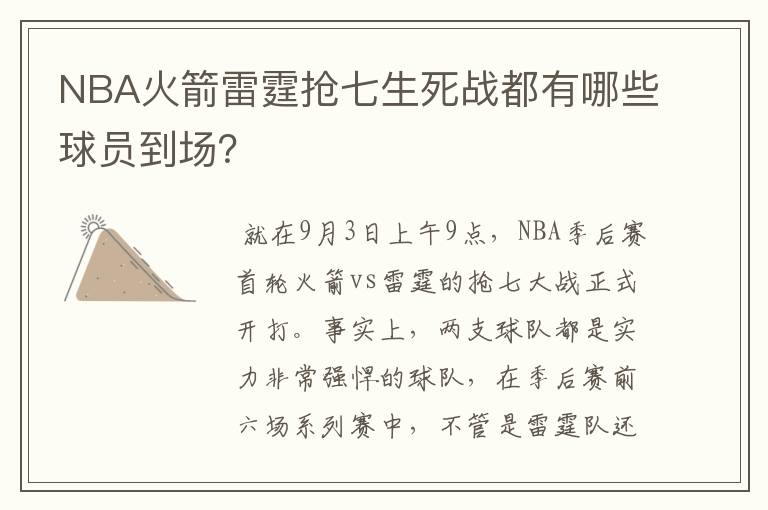 NBA火箭雷霆抢七生死战都有哪些球员到场?

就在9月3日上午9点，NBA季后赛首轮火箭vs雷霆的抢七大战正式开打。事实上，两支球队都是实力非常强悍的球队，在季后赛前六场系列赛中，不管是雷霆队还